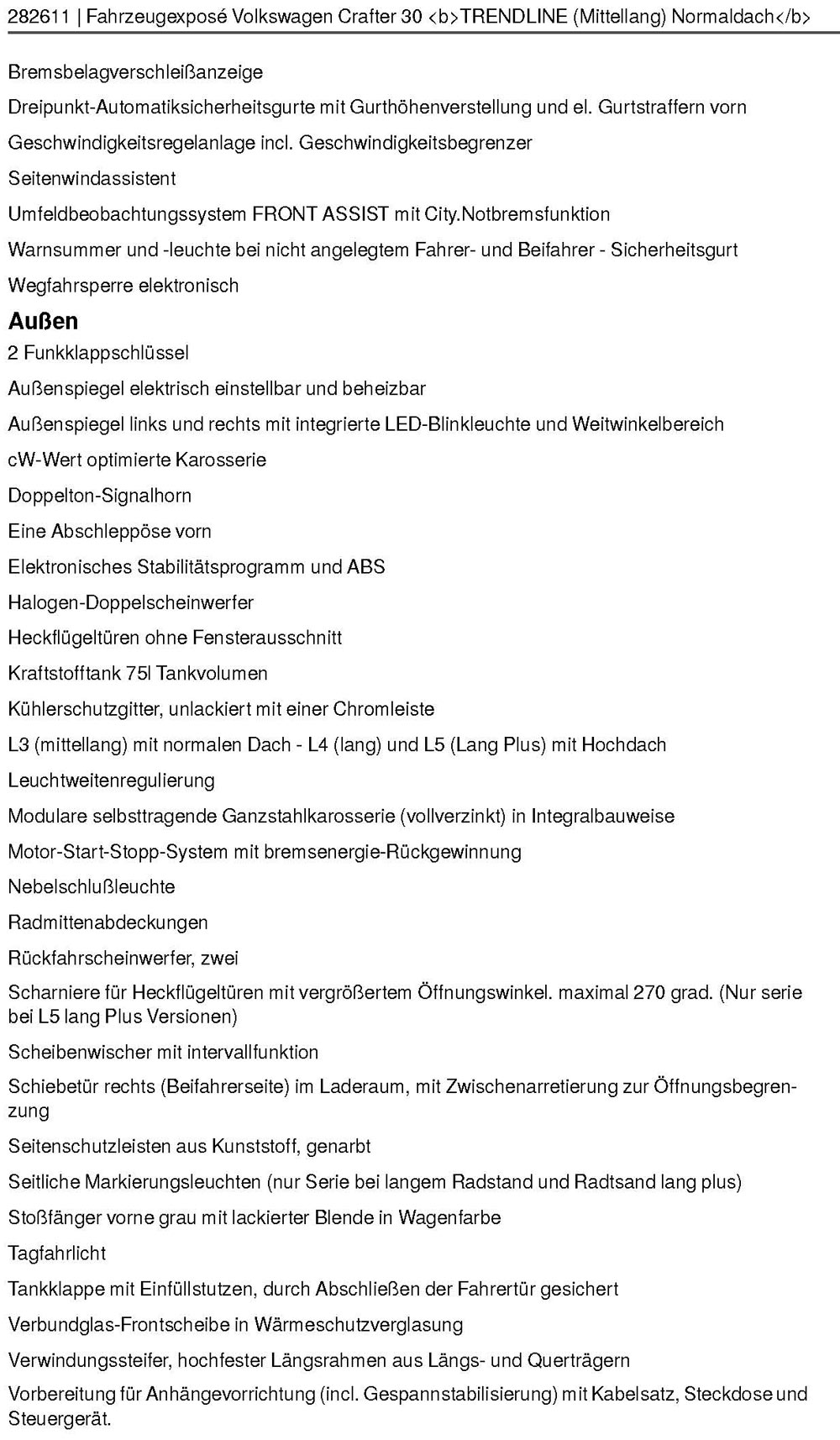 282611 | Fahrzeugexposé Volkswagen Crafter 30 <b>TRENDLINE (Mittellang) Normaldach</b>

Bremsbelagverschleißanzeige

Dreipunkt-Automatiksicherheitsgurte mit Gurthöhenverstellung und el. Gurtstraffern vorn

Geschwindigkeitsregelanlage incl. Geschwindigkeitsbegrenzer

Seitenwindassistent

Umfeldbeobachtungssystem FRONT ASSIST mit City.Notbremsfunktion

Warnsummer und -leuchte bei nicht angelegtem Fahrer- und Beifahrer - Sicherheitsgurt

Wegfahrsperre elektronisch

Außen

2 Funkklappschlüssel

Außenspiegel elektrisch einstellbar und beheizbar

Außenspiegel links und rechts mit integrierte LED-Blinkleuchte und Weitwinkelbereich

cW-Wert optimierte Karosserie

Doppelton-Signalhorn

Eine Abschleppöse vorn

Elektronisches Stabilitätsprogramm und ABS

Halogen-Doppelscheinwerfer

Heckflügeltüren ohne Fensterausschnitt

Kraftstofftank 75l Tankvolumen

Kühlerschutzgitter, unlackiert mit einer Chromleiste

L3 (mittellang) mit normalen Dach - L4 (lang) und L5 (Lang Plus) mit Hochdach

Leuchtweitenregulierung

Modulare selbsttragende Ganzstahlkarosserie (vollverzinkt) in Integralbauweise

Motor-Start-Stopp-System mit bremsenergie-Rückgewinnung

Nebelschlußleuchte

Radmittenabdeckungen

Rückfahrscheinwerfer, zwei

Scharniere für Heckflügeltüren mit vergrößertem Öffnungswinkel. maximal 270 grad. (Nur serie bei L5 lang Plus Versionen)

Scheibenwischer mit intervallfunktion

Schiebetür rechts (Beifahrerseite) im Laderaum, mit Zwischenarretierung zur Öffnungsbegrenzung

Seitenschutzleisten aus Kunststoff, genarbt

Seitliche Markierungsleuchten (nur Serie bei langem Radstand und Radtsand lang plus)

Stoßfänger vorne grau mit lackierter Blende in Wagenfarbe

Tagfahrlicht

Tankklappe mit Einfüllstutzen, durch Abschließen der Fahrertür gesichert

Verbundglas-Frontscheibe in Wärmeschutzverglasung

Verwindungssteifer, hochfester Längsrahmen aus Längs- und Querträgern

Vorbereitung für Anhängevorrichtung (incl. Gespannstabilisierung) mit Kabelsatz, Steckdose und Steuergerät.